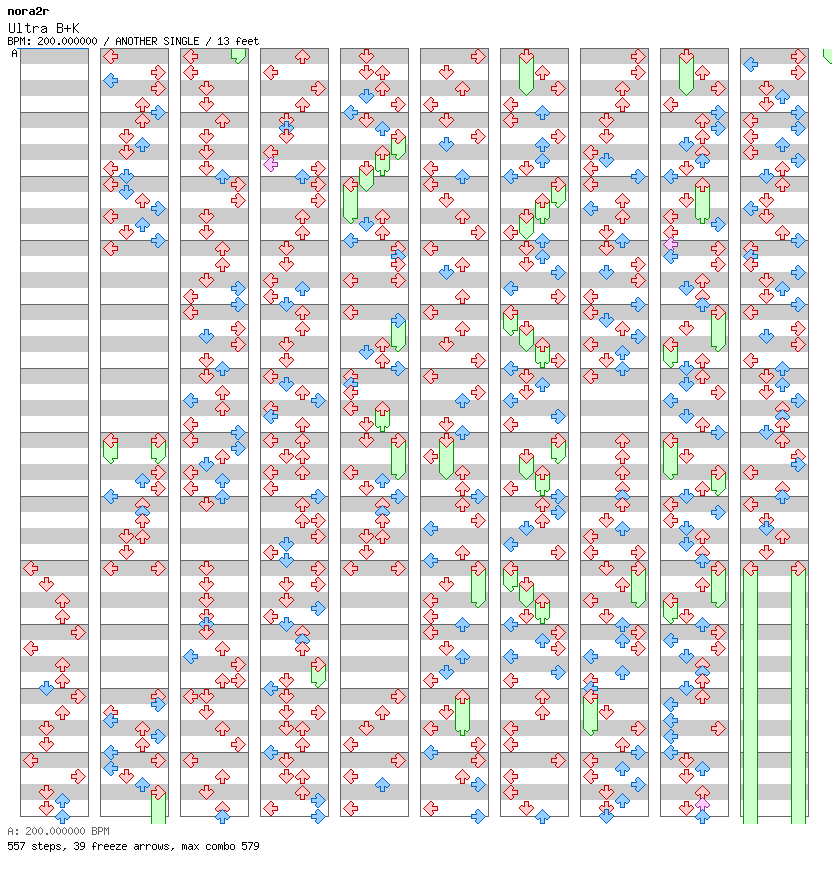 nora2r
Ultra B+K
BPM: 200.000000 / ANOTHER SINGLE / 13 feet
A

A: 200.000000 BPM
557 steps, 39 freeze arrows, max combo 579